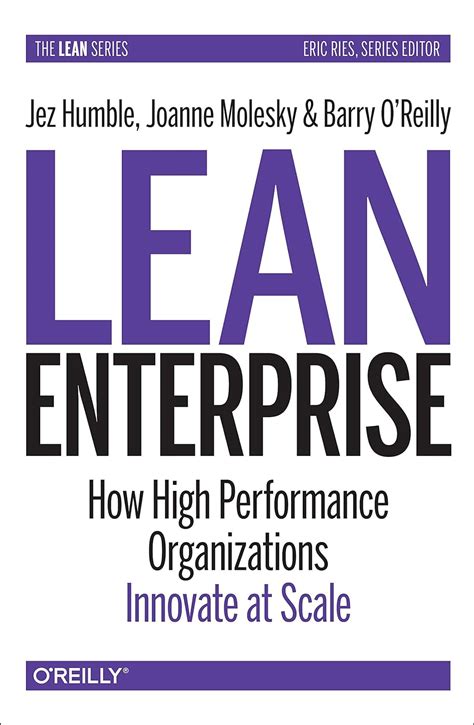 THE LEAN SERIES

ERIC RIES, SERIES EDITOR

Jez Humble, Joanne Molesky & Barry O'Reilly

LEAN

ENTERPRISE

How High Performance Organizations Innovate at Scale

O'REILLY®